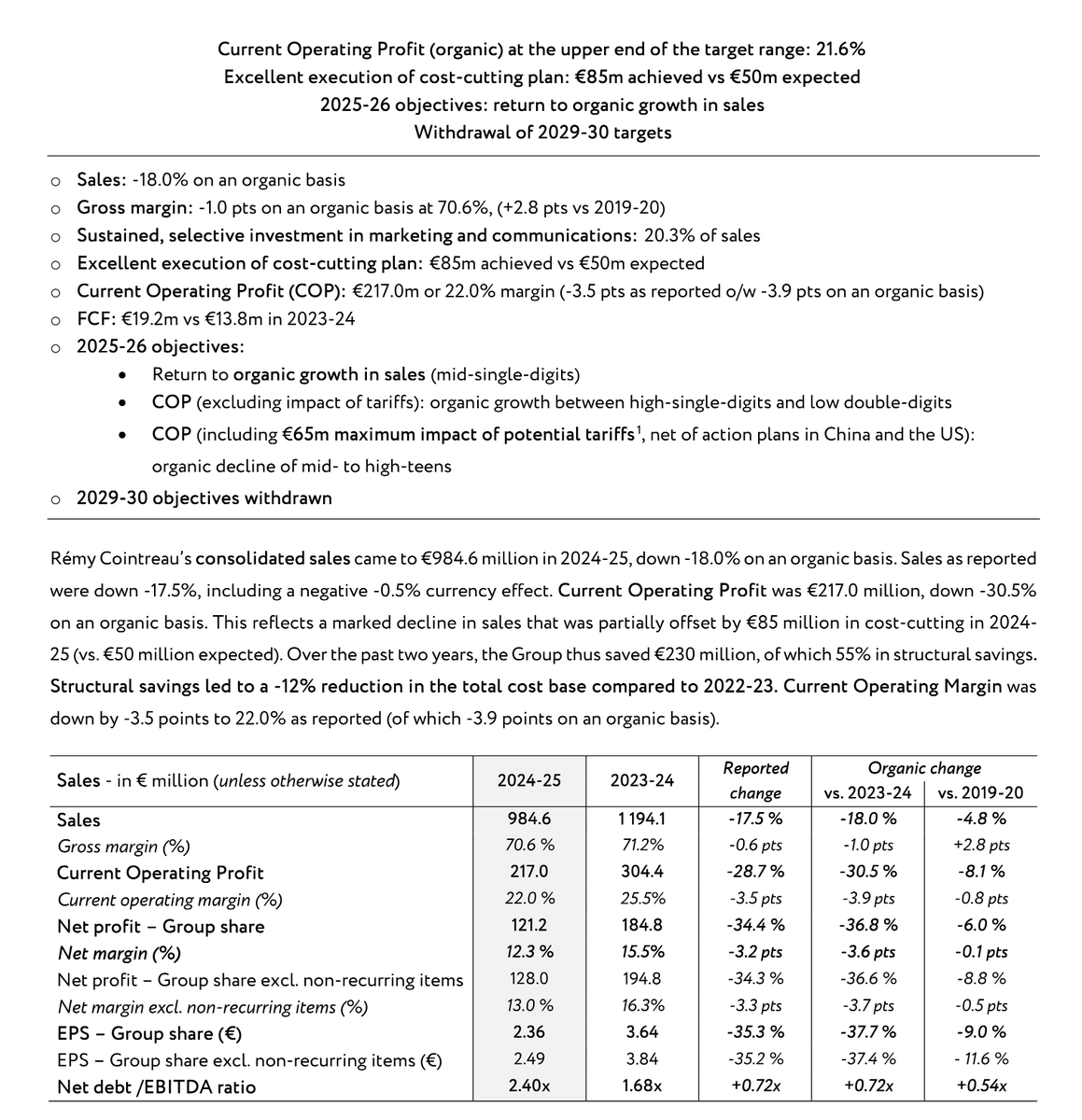 Current Operating Profit (organic) at the upper end of the target range: 21.6%
Excellent execution of cost-cutting plan: €85m achieved vs €50m expected
2025-26 objectives: return to organic growth in sales
Withdrawal of 2029-30 targets

o Sales: -18.0% on an organic basis
o Gross margin: -1.0 pts on an organic basis at 70.6%, (+2.8 pts vs 2019-20)
o Sustained, selective investment in marketing and communications: 20.3% of sales
o Excellent execution of cost-cutting plan: €85m achieved vs €50m expected
o Current Operating Profit (COP): €217.0m or 22.0% margin (-3.5 pts as reported o/w -3.9 pts on an organic basis)
o FCF: €19.2m vs €13.8m in 2023-24
o 2025-26 objectives:
• Return to organic growth in sales (mid-single-digits)
• COP (excluding impact of tariffs): organic growth between high-single-digits and low double-digits
• COP (including €65m maximum impact of potential tariffs$^1$, net of action plans in China and the US): organic decline of mid- to high-teens
o 2029-30 objectives withdrawn

Rémy Cointreau's consolidated sales came to €984.6 million in 2024-25, down -18.0% on an organic basis. Sales as reported were down -17.5%, including a negative -0.5% currency effect. Current Operating Profit was €217.0 million, down -30.5% on an organic basis. This reflects a marked decline in sales that was partially offset by €85 million in cost-cutting in 2024-25 (vs. €50 million expected). Over the past two years, the Group thus saved €230 million, of which 55% in structural savings. Structural savings led to a -12% reduction in the total cost base compared to 2022-23. Current Operating Margin was down by -3.5 points to 22.0% as reported (of which -3.9 points on an organic basis).

| Sales - in € million (unless otherwise stated) | 2024-25 | 2023-24 | Reported change | Organic change vs. 2023-24 | Organic change vs. 2019-20 |
|---|---|---|---|---|---|
| Sales | 984.6 | 1 194.1 | -17.5 % | -18.0 % | -4.8 % |
| Gross margin (%) | 70.6 % | 71.2% | -0.6 pts | -1.0 pts | +2.8 pts |
| Current Operating Profit | 217.0 | 304.4 | -28.7 % | -30.5 % | -8.1 % |
| Current operating margin (%) | 22.0 % | 25.5% | -3.5 pts | -3.9 pts | -0.8 pts |
| Net profit – Group share | 121.2 | 184.8 | -34.4 % | -36.8 % | -6.0 % |
| Net margin (%) | 12.3 % | 15.5% | -3.2 pts | -3.6 pts | -0.1 pts |
| Net profit – Group share excl. non-recurring items | 128.0 | 194.8 | -34.3 % | -36.6 % | -8.8 % |
| Net margin excl. non-recurring items (%) | 13.0 % | 16.3% | -3.3 pts | -3.7 pts | -0.5 pts |
| EPS – Group share (€) | 2.36 | 3.64 | -35.3 % | -37.7 % | -9.0 % |
| EPS – Group share excl. non-recurring items (€) | 2.49 | 3.84 | -35.2 % | -37.4 % | - 11.6 % |
| Net debt /EBITDA ratio | 2.40x | 1.68x | +0.72x | +0.72x | +0.54x |